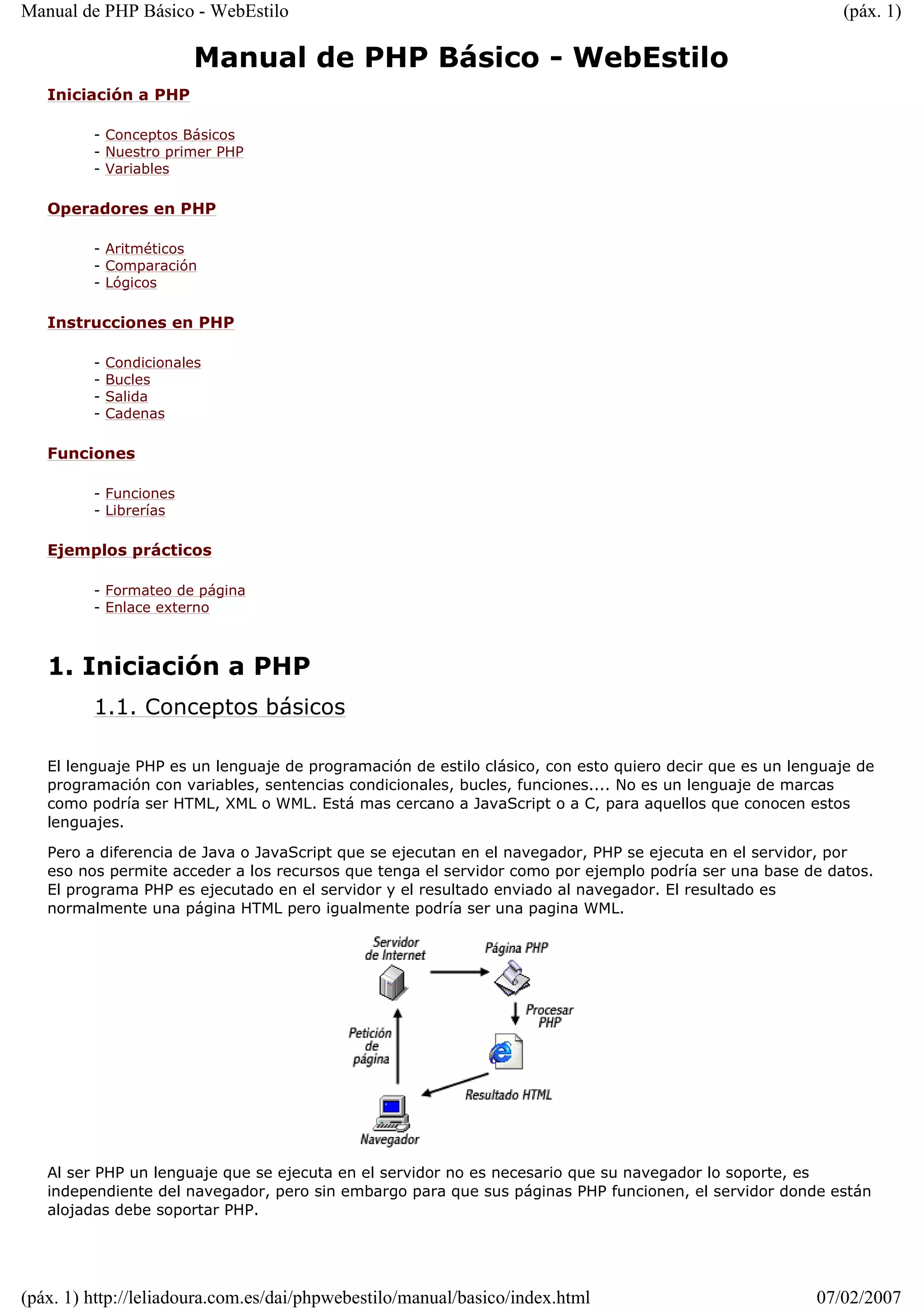 Manual de PHP Básico - WebEstilo (páx. 1)

Manual de PHP Básico - WebEstilo

Iniciación a PHP

- Conceptos Básicos
- Nuestro primer PHP
- Variables

Operadores en PHP

- Aritméticos
- Comparación
- Lógicos

Instrucciones en PHP

- Condicionales
- Bucles
- Salida
- Cadenas

Funciones

- Funciones
- Librerías

Ejemplos prácticos

- Formateo de página
- Enlace externo

1. Iniciación a PHP

1.1. Conceptos básicos

El lenguaje PHP es un lenguaje de programación de estilo clásico, con esto quiero decir que es un lenguaje de programación con variables, sentencias condicionales, bucles, funciones.... No es un lenguaje de marcas como podría ser HTML, XML o WML. Está mas cercano a JavaScript o a C, para aquellos que conocen estos lenguajes.

Pero a diferencia de Java o JavaScript que se ejecutan en el navegador, PHP se ejecuta en el servidor, por eso nos permite acceder a los recursos que tenga el servidor como por ejemplo podría ser una base de datos. El programa PHP es ejecutado en el servidor y el resultado enviado al navegador. El resultado es normalmente una página HTML pero igualmente podría ser una pagina WML.

Servidor de Internet
Página PHP
Procesar PHP
Petición de página
Resultado HTML
Navegador

Al ser PHP un lenguaje que se ejecuta en el servidor no es necesario que su navegador lo soporte, es independiente del navegador, pero sin embargo para que sus páginas PHP funcionen, el servidor donde están alojadas debe soportar PHP.

(páx. 1) http://leliadoura.com.es/dai/phpwebestilo/manual/basico/index.html 07/02/2007